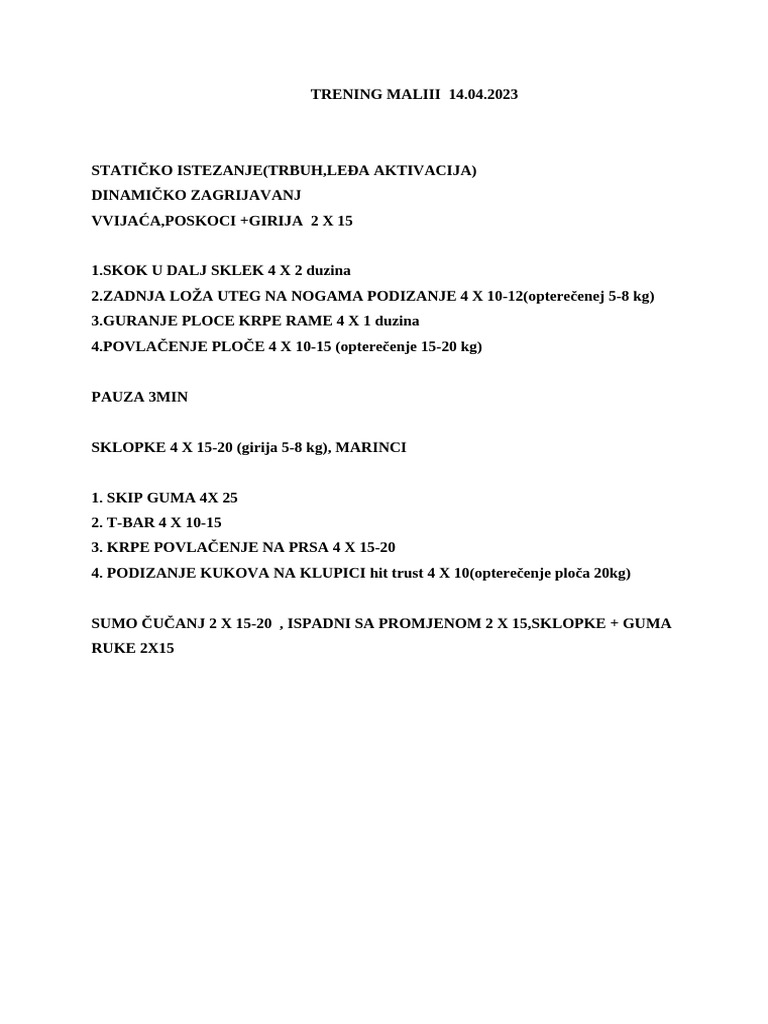 TRENING MALIII 14.04.2023

STATIČKO ISTEZANJE(TRBUH,LEĐA AKTIVACIJA)
DINAMIČKO ZAGRIJAVANJ
VVIJAĆA,POSKOCI +GIRIJA 2 X 15

1.SKOK U DALJ SKLEK 4 X 2 duzina
2.ZADNJA LOŽA UTEG NA NOGAMA PODIZANJE 4 X 10-12(opterečenej 5-8 kg)
3.GURANJE PLOCE KRPE RAME 4 X 1 duzina
4.POVLAČENJE PLOČE 4 X 10-15 (opterečenje 15-20 kg)

PAUZA 3MIN

SKLOPKE 4 X 15-20 (girija 5-8 kg), MARINCI

1. SKIP GUMA 4X 25
2. T-BAR 4 X 10-15
3. KRPE POVLAČENJE NA PRSA 4 X 15-20
4. PODIZANJE KUKOVA NA KLUPICI hit trust 4 X 10(opterečenje ploča 20kg)

SUMO ČUČANJ 2 X 15-20 , ISPADNI SA PROMJENOM 2 X 15,SKLOPKE + GUMA RUKE 2X15